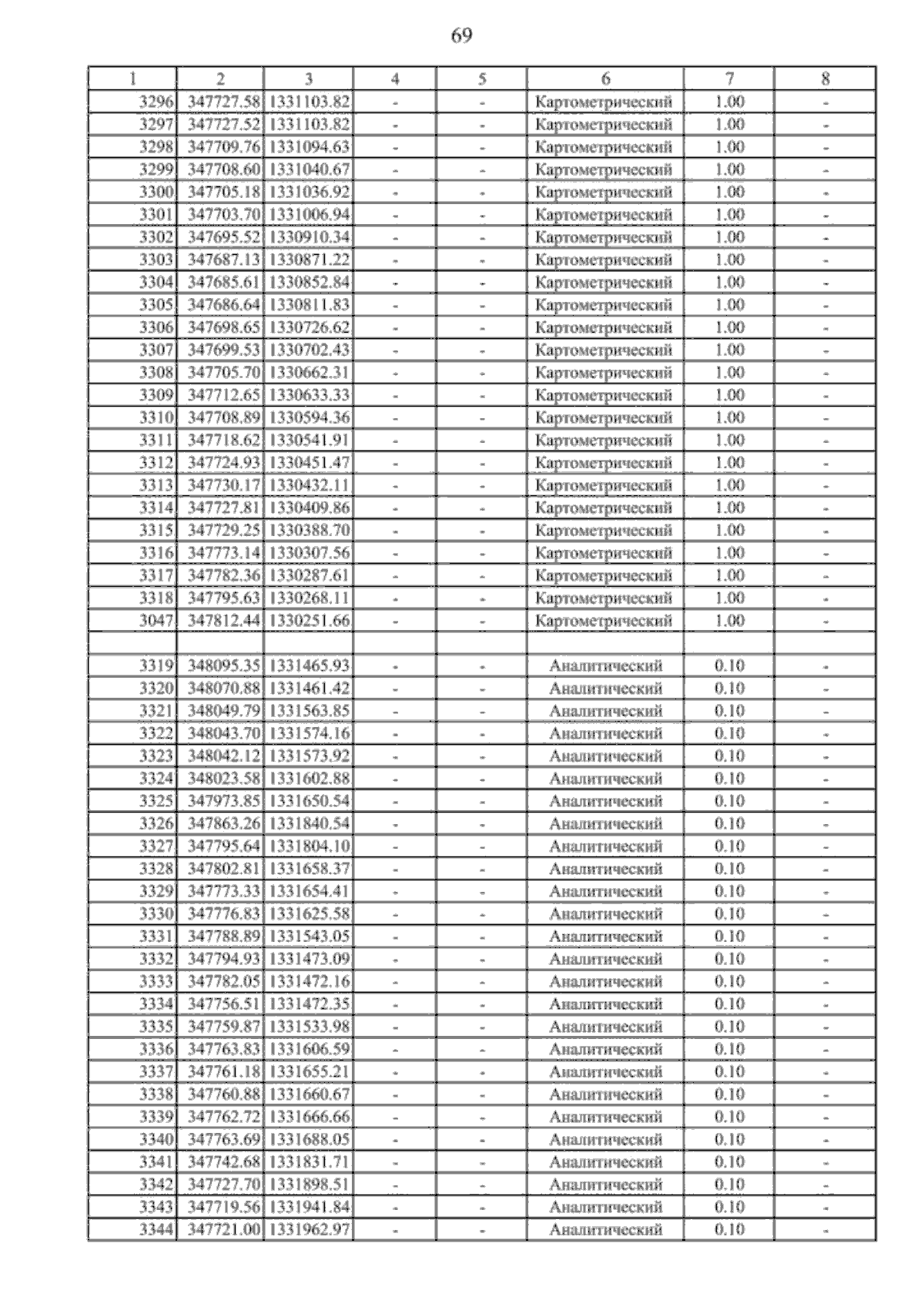 69

| 1 | 2 | 3 | 4 | 5 | 6 | 7 | 8 |
|---|---|---|---|---|---|---|---|
| 3296 | 347727.58 | 1331103.82 | - | - | Картометрический | 1.00 | - |
| 3297 | 347727.52 | 1331103.82 | - | - | Картометрический | 1.00 | - |
| 3298 | 347709.76 | 1331094.63 | - | - | Картометрический | 1.00 | - |
| 3299 | 347708.60 | 1331040.67 | - | - | Картометрический | 1.00 | - |
| 3300 | 347705.18 | 1331036.92 | - | - | Картометрический | 1.00 | - |
| 3301 | 347703.70 | 1331006.94 | - | - | Картометрический | 1.00 | - |
| 3302 | 347695.52 | 1330910.34 | - | - | Картометрический | 1.00 | - |
| 3303 | 347687.13 | 1330871.22 | - | - | Картометрический | 1.00 | - |
| 3304 | 347685.61 | 1330852.84 | - | - | Картометрический | 1.00 | - |
| 3305 | 347686.64 | 1330811.83 | - | - | Картометрический | 1.00 | - |
| 3306 | 347698.65 | 1330726.62 | - | - | Картометрический | 1.00 | - |
| 3307 | 347699.53 | 1330702.43 | - | - | Картометрический | 1.00 | - |
| 3308 | 347705.70 | 1330662.31 | - | - | Картометрический | 1.00 | - |
| 3309 | 347712.65 | 1330633.33 | - | - | Картометрический | 1.00 | - |
| 3310 | 347708.89 | 1330594.36 | - | - | Картометрический | 1.00 | - |
| 3311 | 347718.62 | 1330541.91 | - | - | Картометрический | 1.00 | - |
| 3312 | 347724.93 | 1330451.47 | - | - | Картометрический | 1.00 | - |
| 3313 | 347730.17 | 1330432.11 | - | - | Картометрический | 1.00 | - |
| 3314 | 347727.81 | 1330409.86 | - | - | Картометрический | 1.00 | - |
| 3315 | 347729.25 | 1330388.70 | - | - | Картометрический | 1.00 | - |
| 3316 | 347773.14 | 1330307.56 | - | - | Картометрический | 1.00 | - |
| 3317 | 347782.36 | 1330287.61 | - | - | Картометрический | 1.00 | - |
| 3318 | 347795.63 | 1330268.11 | - | - | Картометрический | 1.00 | - |
| 3047 | 347812.44 | 1330251.66 | - | - | Картометрический | 1.00 | - |
| | | | | | | | |
| 3319 | 348095.35 | 1331465.93 | - | - | Аналитический | 0.10 | - |
| 3320 | 348070.88 | 1331461.42 | - | - | Аналитический | 0.10 | - |
| 3321 | 348049.79 | 1331563.85 | - | - | Аналитический | 0.10 | - |
| 3322 | 348043.70 | 1331574.16 | - | - | Аналитический | 0.10 | - |
| 3323 | 348042.12 | 1331573.92 | - | - | Аналитический | 0.10 | - |
| 3324 | 348023.58 | 1331602.88 | - | - | Аналитический | 0.10 | - |
| 3325 | 347973.85 | 1331650.54 | - | - | Аналитический | 0.10 | - |
| 3326 | 347863.26 | 1331840.54 | - | - | Аналитический | 0.10 | - |
| 3327 | 347795.64 | 1331804.10 | - | - | Аналитический | 0.10 | - |
| 3328 | 347802.81 | 1331658.37 | - | - | Аналитический | 0.10 | - |
| 3329 | 347773.33 | 1331654.41 | - | - | Аналитический | 0.10 | - |
| 3330 | 347776.83 | 1331625.58 | - | - | Аналитический | 0.10 | - |
| 3331 | 347788.89 | 1331543.05 | - | - | Аналитический | 0.10 | - |
| 3332 | 347794.93 | 1331473.09 | - | - | Аналитический | 0.10 | - |
| 3333 | 347782.05 | 1331472.16 | - | - | Аналитический | 0.10 | - |
| 3334 | 347756.51 | 1331472.35 | - | - | Аналитический | 0.10 | - |
| 3335 | 347759.87 | 1331533.98 | - | - | Аналитический | 0.10 | - |
| 3336 | 347763.83 | 1331606.59 | - | - | Аналитический | 0.10 | - |
| 3337 | 347761.18 | 1331655.21 | - | - | Аналитический | 0.10 | - |
| 3338 | 347760.88 | 1331660.67 | - | - | Аналитический | 0.10 | - |
| 3339 | 347762.72 | 1331666.66 | - | - | Аналитический | 0.10 | - |
| 3340 | 347763.69 | 1331688.05 | - | - | Аналитический | 0.10 | - |
| 3341 | 347742.68 | 1331831.71 | - | - | Аналитический | 0.10 | - |
| 3342 | 347727.70 | 1331898.51 | - | - | Аналитический | 0.10 | - |
| 3343 | 347719.56 | 1331941.84 | - | - | Аналитический | 0.10 | - |
| 3344 | 347721.00 | 1331962.97 | - | - | Аналитический | 0.10 | - |